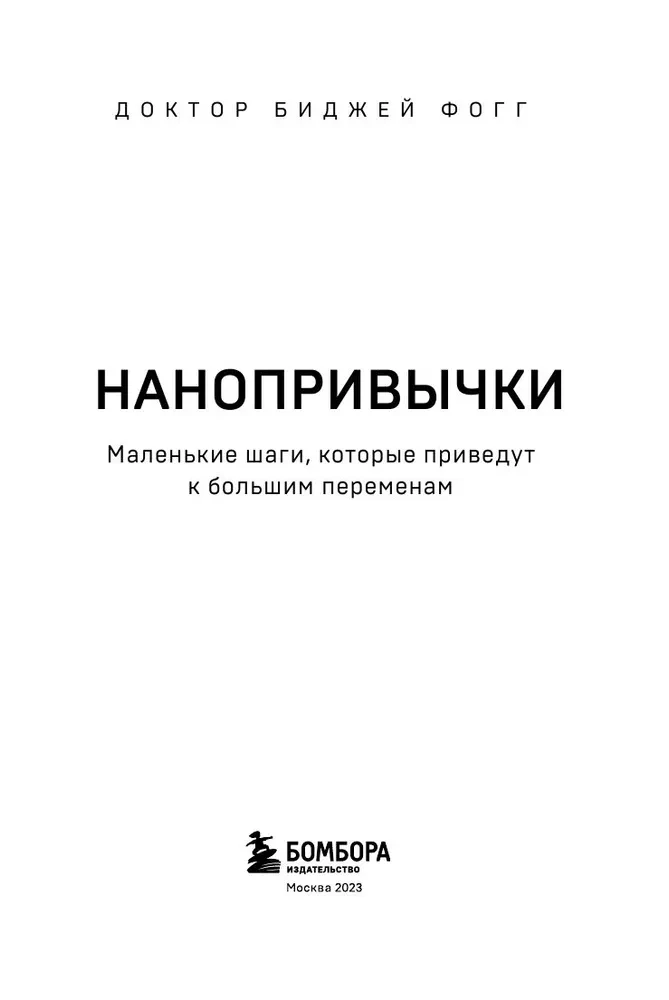 ДОКТОР БИДЖЕЙ ФОГГ

НАНОПРИВЫЧКИ

Маленькие шаги, которые приведут к большим переменам

БОМБОРА
ИЗДАТЕЛЬСТВО

Москва 2023